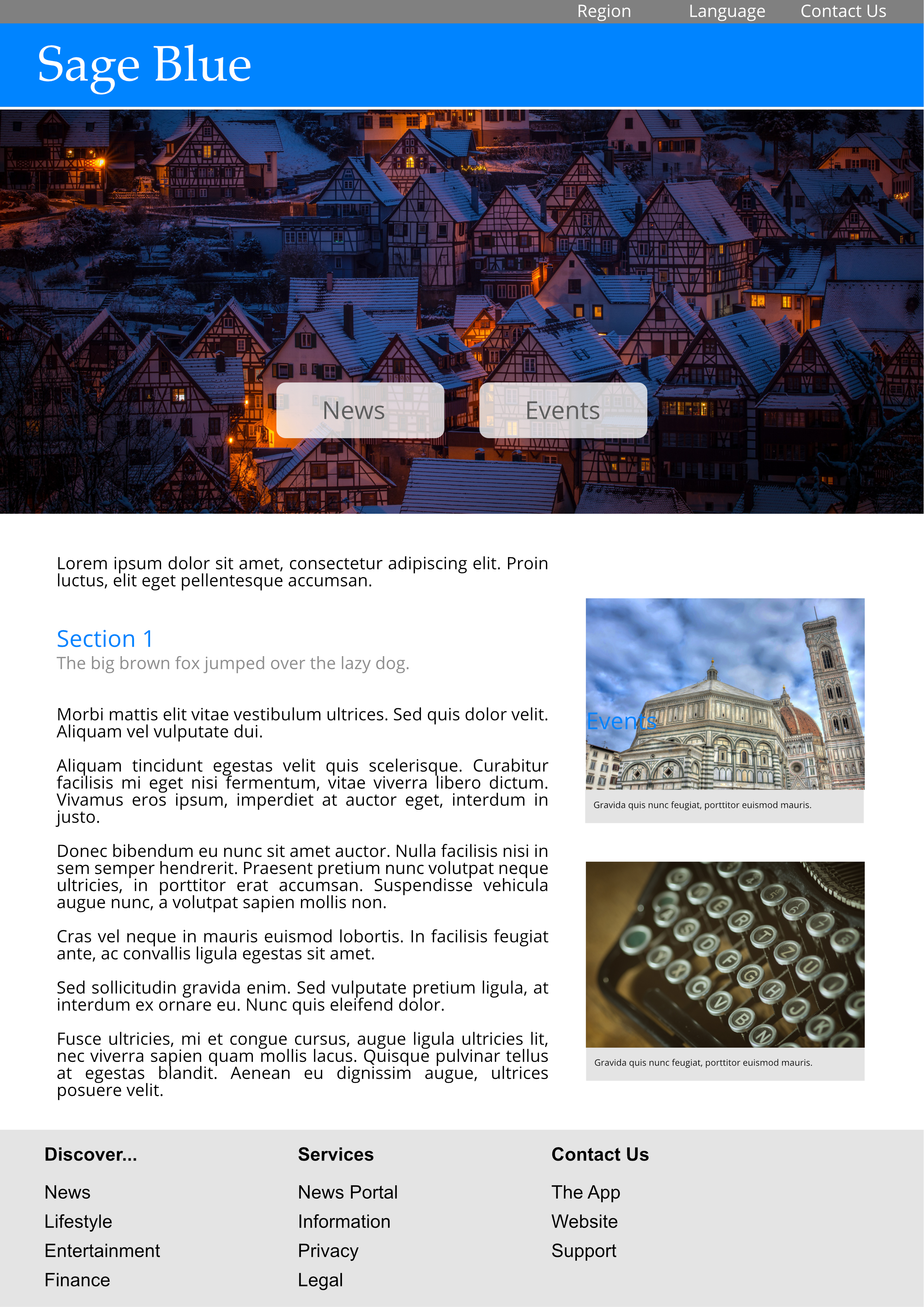 Region Language Contact Us

Sage Blue

News

Events

Lorem ipsum dolor sit amet, consectetur adipiscing elit. Proin luctus, elit eget pellentesque accumsan.

Section 1

The big brown fox jumped over the lazy dog.

Morbi mattis elit vitae vestibulum ultrices. Sed quis dolor velit. Aliquam vel vulputate dui.

Aliquam tincidunt egestas velit quis scelerisque. Curabitur facilisis mi eget nisi fermentum, vitae viverra libero dictum. Vivamus eros ipsum, imperdiet at auctor eget, interdum in justo.

Donec bibendum eu nunc sit amet auctor. Nulla facilisis nisi in sem semper hendrerit. Praesent pretium nunc volutpat neque ultricies, in porttitor erat accumsan. Suspendisse vehicula augue nunc, a volutpat sapien mollis non.

Cras vel neque in mauris euismod lobortis. In facilisis feugiat ante, ac convallis ligula egestas sit amet.

Sed sollicitudin gravida enim. Sed vulputate pretium ligula, at interdum ex ornare eu. Nunc quis eleifend dolor.

Fusce ultricies, mi et congue cursus, augue ligula ultricies lit, nec viverra sapien quam mollis lacus. Quisque pulvinar tellus at egestas blandit. Aenean eu dignissim augue, ultrices posuere velit.

Events

Gravida quis nunc feugiat, porttitor euismod mauris.

Gravida quis nunc feugiat, porttitor euismod mauris.

Discover...

News
Lifestyle
Entertainment
Finance

Services

News Portal
Information
Privacy
Legal

Contact Us

The App
Website
Support